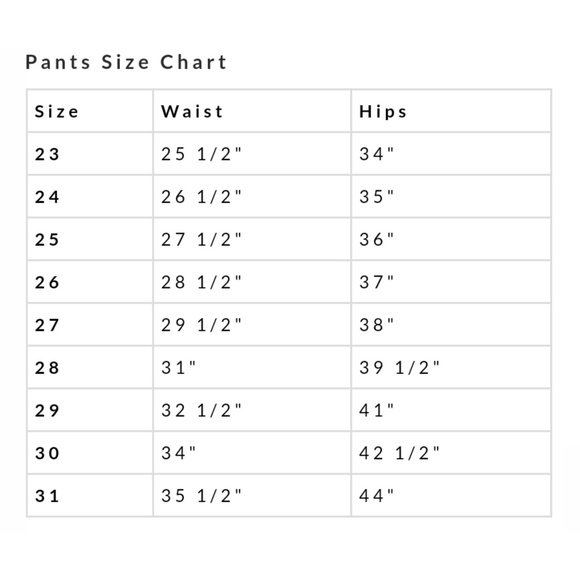 Pants Size Chart

| Size | Waist | Hips |
|---|---|---|
| 23 | 25 1/2" | 34" |
| 24 | 26 1/2" | 35" |
| 25 | 27 1/2" | 36" |
| 26 | 28 1/2" | 37" |
| 27 | 29 1/2" | 38" |
| 28 | 31" | 39 1/2" |
| 29 | 32 1/2" | 41" |
| 30 | 34" | 42 1/2" |
| 31 | 35 1/2" | 44" |